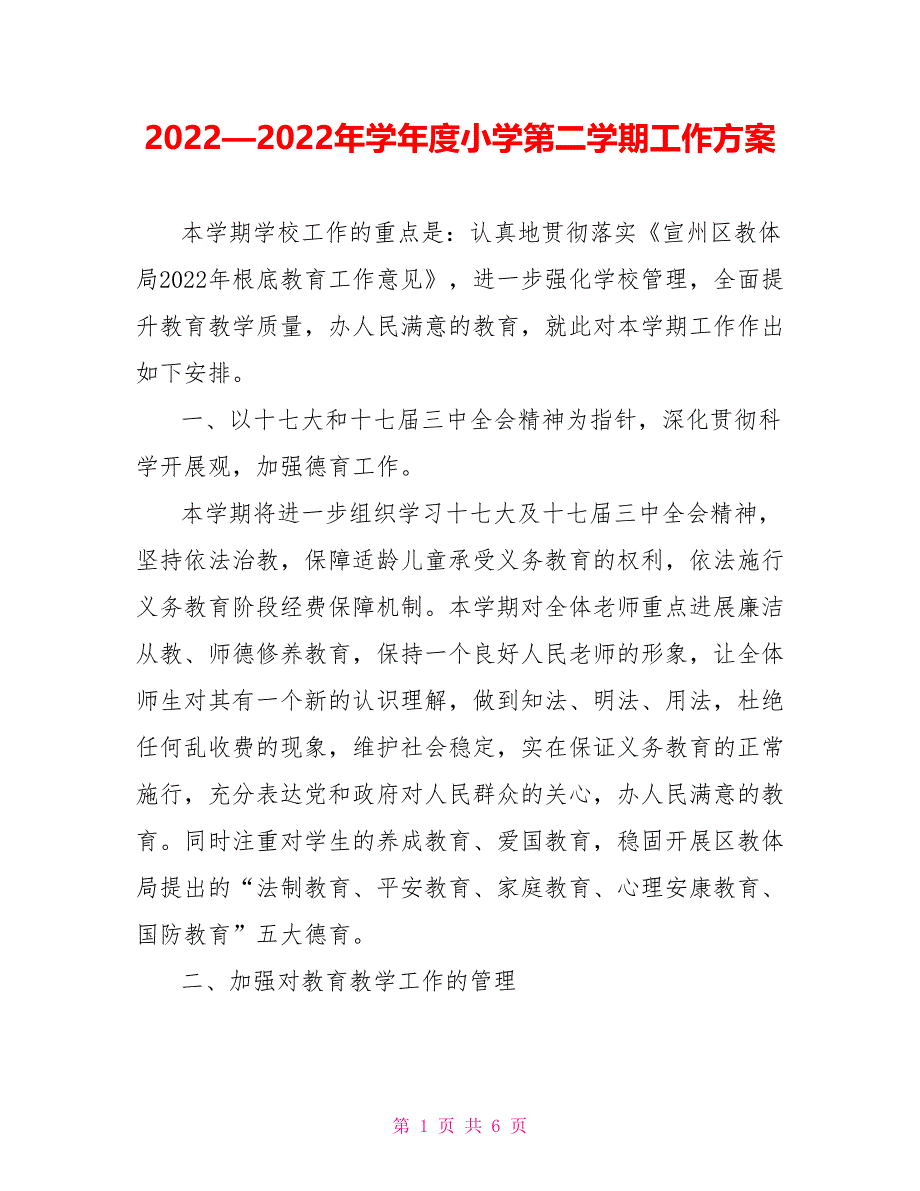 2022—2022年学年度小学第二学期工作方案

本学期学校工作的重点是：认真地贯彻落实《宣州区教体局2022年根底教育工作意见》，进一步强化学校管理，全面提升教育教学质量，办人民满意的教育，就此对本学期工作作出如下安排。

一、以十七大和十七届三中全会精神为指针，深化贯彻科学开展观，加强德育工作。

本学期将进一步组织学习十七大及十七届三中全会精神，坚持依法治教，保障适龄儿童承受义务教育的权利，依法施行义务教育阶段经费保障机制。本学期对全体老师重点进展廉洁从教、师德修养教育，保持一个良好人民老师的形象，让全体师生对其有一个新的认识理解，做到知法、明法、用法，杜绝任何乱收费的现象，维护社会稳定，实在保证义务教育的正常施行，充分表达党和政府对人民群众的关心，办人民满意的教育。同时注重对学生的养成教育、爱国教育，稳固开展区教体局提出的“法制教育、平安教育、家庭教育、心理安康教育、国防教育”五大德育。

二、加强对教育教学工作的管理

第 1 页 共 6 页